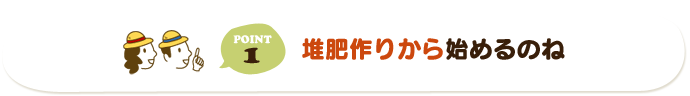 POINT 1

堆肥作りから始めるのね